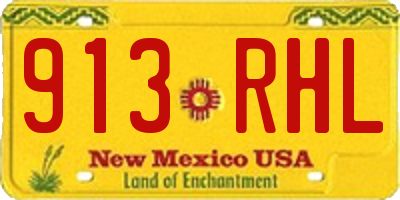 913 RHL

New Mexico USA
Land of Enchantment